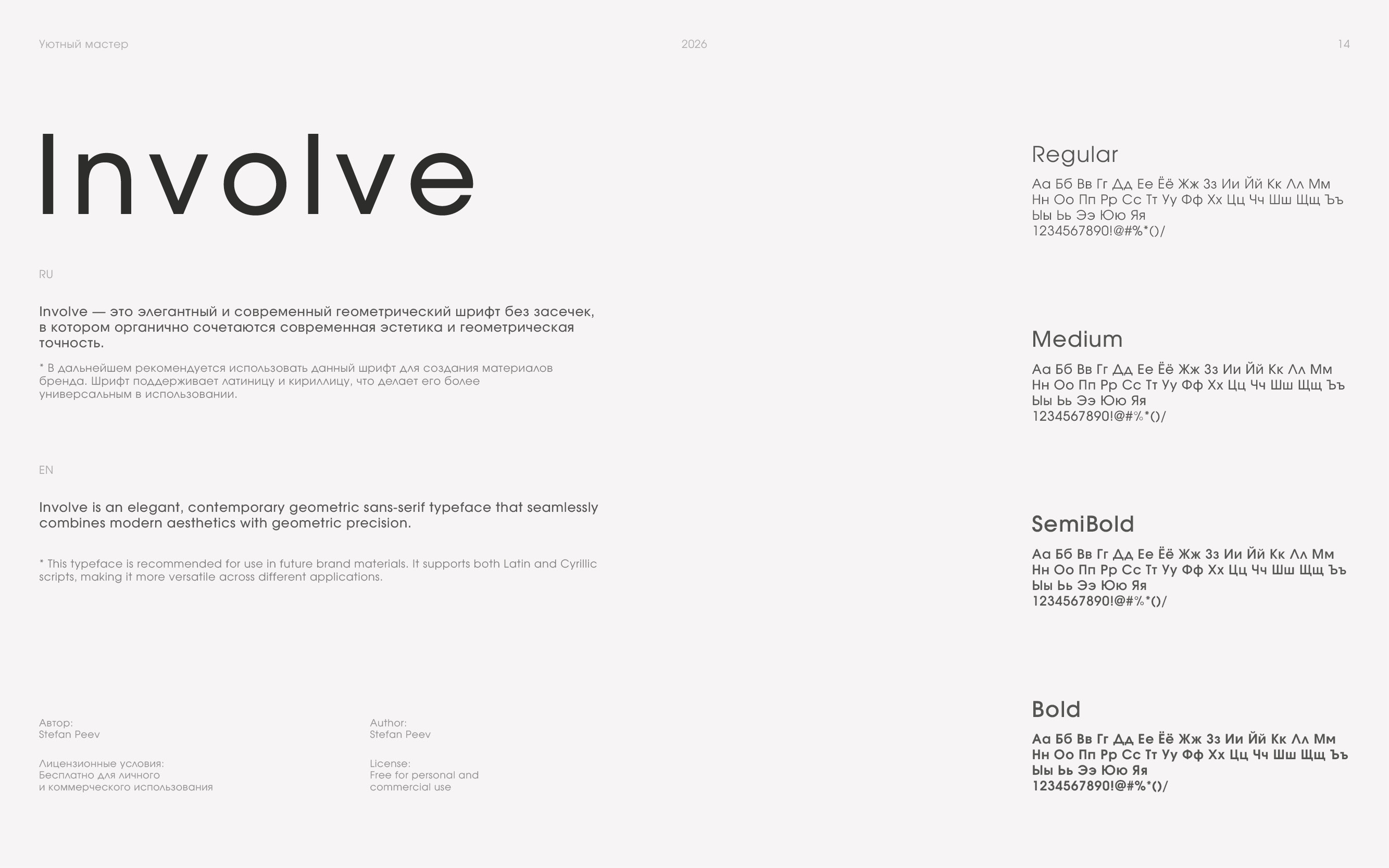 Уютный мастер

2026

14

Involve

RU

Involve — это элегантный и современный геометрический шрифт без засечек, в котором органично сочетаются современная эстетика и геометрическая точность.

* В дальнейшем рекомендуется использовать данный шрифт для создания материалов бренда. Шрифт поддерживает латиницу и кириллицу, что делает его более универсальным в использовании.

EN

Involve is an elegant, contemporary geometric sans-serif typeface that seamlessly combines modern aesthetics with geometric precision.

* This typeface is recommended for use in future brand materials. It supports both Latin and Cyrillic scripts, making it more versatile across different applications.

Автор:
Stefan Peev

Лицензионные условия:
Бесплатно для личного и коммерческого использования

Author:
Stefan Peev

License:
Free for personal and commercial use

Regular

Аа Бб Вв Гг Дд Ее Ёё Жж Зз Ии Йй Кк Лл Мм Нн Оо Пп Рр Сс Тт Уу Фф Хх Цц Чч Шш Щщ Ъъ Ыы Ьь Ээ Юю Яя
1234567890!@#%*()/

Medium

Аа Бб Вв Гг Дд Ее Ёё Жж Зз Ии Йй Кк Лл Мм Нн Оо Пп Рр Сс Тт Уу Фф Хх Цц Чч Шш Щщ Ъъ Ыы Ьь Ээ Юю Яя
1234567890!@#%*()/

SemiBold

Аа Бб Вв Гг Дд Ее Ёё Жж Зз Ии Йй Кк Лл Мм Нн Оо Пп Рр Сс Тт Уу Фф Хх Цц Чч Шш Щщ Ъъ Ыы Ьь Ээ Юю Яя
1234567890!@#%*()/

Bold

Аа Бб Вв Гг Дд Ее Ёё Жж Зз Ии Йй Кк Лл Мм Нн Оо Пп Рр Сс Тт Уу Фф Хх Цц Чч Шш Щщ Ъъ Ыы Ьь Ээ Юю Яя
1234567890!@#%*()/